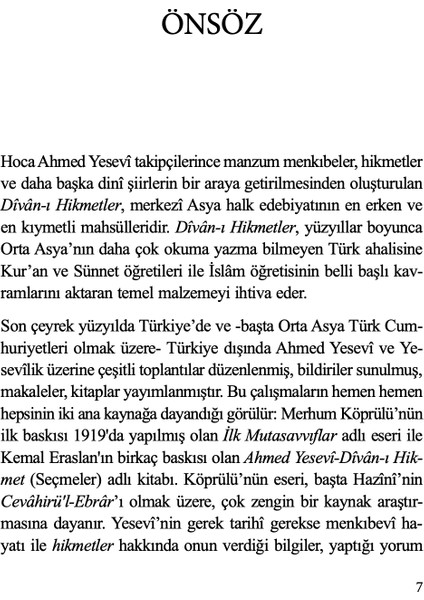 ÖNSÖZ

Hoca Ahmed Yesevî takipçilerince manzum menkıbeler, hikmetler ve daha başka dinî şiirlerin bir araya getirilmesinden oluşturulan Dîvân-ı Hikmetler, merkezî Asya halk edebiyatının en erken ve en kıymetli mahsülleridir. Dîvân-ı Hikmetler, yüzyıllar boyunca Orta Asya'nın daha çok okuma yazma bilmeyen Türk ahalisine Kur'an ve Sünnet öğretileri ile İslâm öğretisinin belli başlı kavramlarını aktaran temel malzemeyi ihtiva eder.

Son çeyrek yüzyılda Türkiye'de ve -başta Orta Asya Türk Cumhuriyetleri olmak üzere- Türkiye dışında Ahmed Yesevî ve Yesevîlik üzerine çeşitli toplantılar düzenlenmiş, bildiriler sunulmuş, makaleler, kitaplar yayımlanmıştır. Bu çalışmaların hemen hemen hepsinin iki ana kaynağa dayandığı görülür: Merhum Köprülü'nün ilk baskısı 1919'da yapılmış olan İlk Mutasavvıflar adlı eseri ile Kemal Eraslan'ın birkaç baskısı olan Ahmed Yesevî-Dîvân-ı Hikmet (Seçmeler) adlı kitabı. Köprülü'nün eseri, başta Hazînî'nin Cevâhirü'l-Ebrâr'ı olmak üzere, çok zengin bir kaynak araştırmasına dayanır. Yesevî'nin gerek tarihî gerekse menkıbevî hayatı ile hikmetler hakkında onun verdiği bilgiler, yaptığı yorum

7